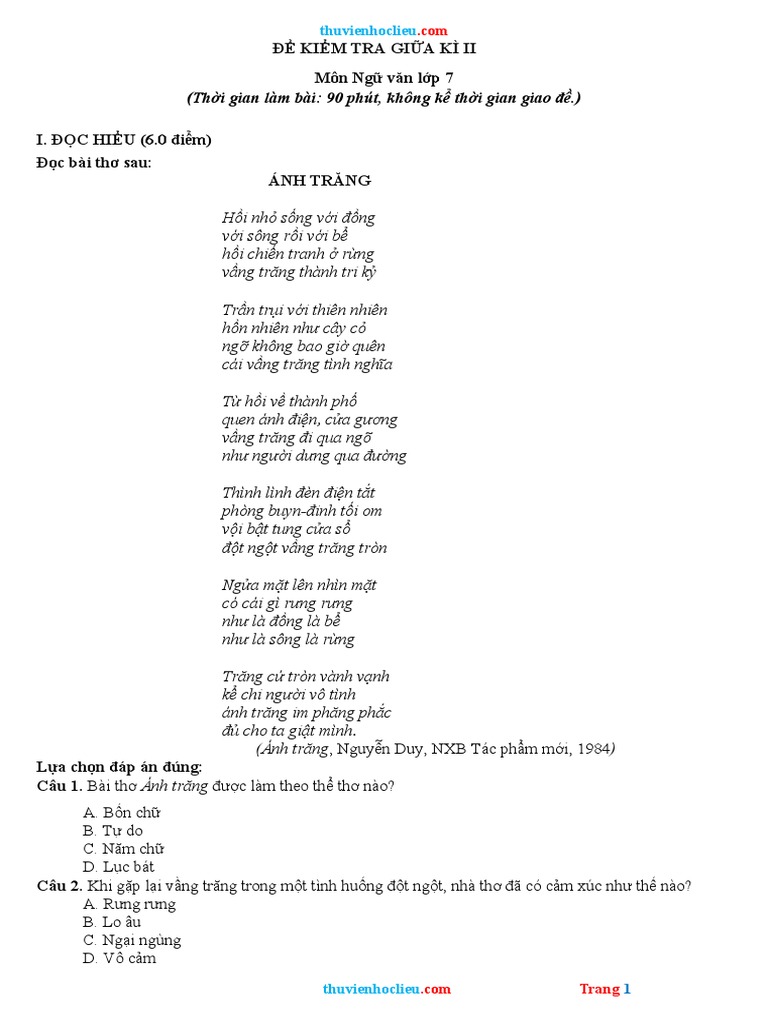 thuvienhoclieu.com

ĐỀ KIỂM TRA GIỮA KÌ II

Môn Ngữ văn lớp 7
(Thời gian làm bài: 90 phút, không kể thời gian giao đề.)

I. ĐỌC HIỂU (6.0 điểm)
Đọc bài thơ sau:

ÁNH TRĂNG

Hồi nhỏ sống với đồng
với sông rồi với bể
hồi chiến tranh ở rừng
vầng trăng thành tri kỷ

Trần trụi với thiên nhiên
hồn nhiên như cây cỏ
ngỡ không bao giờ quên
cái vầng trăng tình nghĩa

Từ hồi về thành phố
quen ánh điện, cửa gương
vầng trăng đi qua ngõ
như người dưng qua đường

Thình lình đèn điện tắt
phòng buyn-đinh tối om
vội bật tung cửa sổ
đột ngột vầng trăng tròn

Ngửa mặt lên nhìn mặt
có cái gì rưng rưng
như là đồng là bể
như là sông là rừng

Trăng cứ tròn vành vạnh
kể chi người vô tình
ánh trăng im phăng phắc
đủ cho ta giật mình.
(Ánh trăng, Nguyễn Duy, NXB Tác phẩm mới, 1984)

Lựa chọn đáp án đúng:
Câu 1. Bài thơ Ánh trăng được làm theo thể thơ nào?
A. Bốn chữ
B. Tự do
C. Năm chữ
D. Lục bát
Câu 2. Khi gặp lại vầng trăng trong một tình huống đột ngột, nhà thơ đã có cảm xúc như thế nào?
A. Rưng rưng
B. Lo âu
C. Ngại ngùng
D. Vô cảm

thuvienhoclieu.com Trang 1